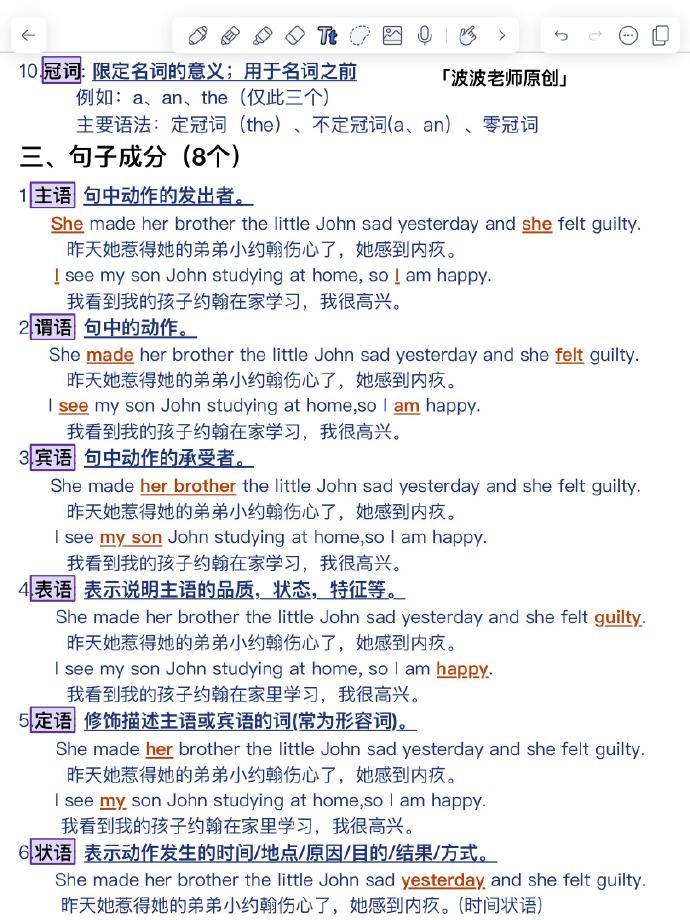 10.冠词: 限定名词的意义；用于名词之前

「波波老师原创」

例如：a、an、the（仅此三个）

主要语法：定冠词（the）、不定冠词(a、an）、零冠词

三、句子成分（8个）

1.主语 句中动作的发出者。

She made her brother the little John sad yesterday and she felt guilty.

昨天她惹得她的弟弟小约翰伤心了，她感到内疚。

I see my son John studying at home, so I am happy.

我看到我的孩子约翰在家学习，我很高兴。

2.谓语 句中的动作。

She made her brother the little John sad yesterday and she felt guilty.

昨天她惹得她的弟弟小约翰伤心了，她感到内疚。

I see my son John studying at home,so I am happy.

我看到我的孩子约翰在家学习，我很高兴。

3.宾语 句中动作的承受者。

She made her brother the little John sad yesterday and she felt guilty.

昨天她惹得她的弟弟小约翰伤心了，她感到内疚。

I see my son John studying at home,so I am happy.

我看到我的孩子约翰在家学习，我很高兴。

4.表语 表示说明主语的品质，状态，特征等。

She made her brother the little John sad yesterday and she felt guilty.

昨天她惹得她的弟弟小约翰伤心了，她感到内疚。

I see my son John studying at home, so I am happy.

我看到我的孩子约翰在家里学习，我很高兴。

5.定语 修饰描述主语或宾语的词(常为形容词)。

She made her brother the little John sad yesterday and she felt guilty.

昨天她惹得她的弟弟小约翰伤心了，她感到内疚。

I see my son John studying at home,so I am happy.

我看到我的孩子约翰在家里学习，我很高兴。

6.状语 表示动作发生的时间/地点/原因/目的/结果/方式。

She made her brother the little John sad yesterday and she felt guilty.

昨天她惹得她的弟弟小约翰伤心了，她感到内疚。(时间状语)